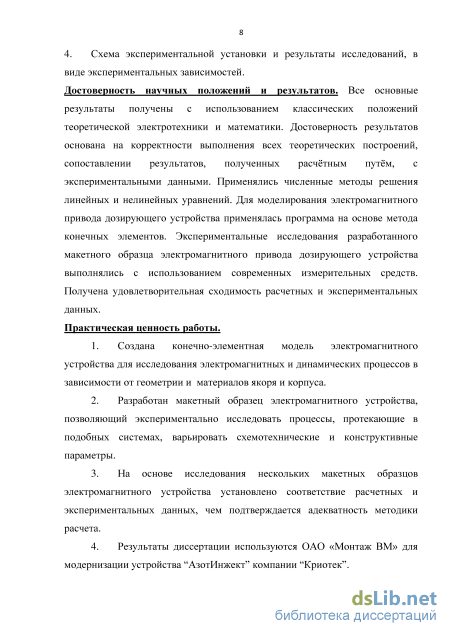 8

4. Схема экспериментальной установки и результаты исследований, в виде экспериментальных зависимостей.

Достоверность научных положений и результатов. Все основные результаты получены с использованием классических положений теоретической электротехники и математики. Достоверность результатов основана на корректности выполнения всех теоретических построений, сопоставлении результатов, полученных расчётным путём, с экспериментальными данными. Применялись численные методы решения линейных и нелинейных уравнений. Для моделирования электромагнитного привода дозирующего устройства применялась программа на основе метода конечных элементов. Экспериментальные исследования разработанного макетного образца электромагнитного привода дозирующего устройства выполнялись с использованием современных измерительных средств. Получена удовлетворительная сходимость расчетных и экспериментальных данных.

Практическая ценность работы.

1. Создана конечно-элементная модель электромагнитного устройства для исследования электромагнитных и динамических процессов в зависимости от геометрии и материалов якоря и корпуса.

2. Разработан макетный образец электромагнитного устройства, позволяющий экспериментально исследовать процессы, протекающие в подобных системах, варьировать схемотехнические и конструктивные параметры.

3. На основе исследования нескольких макетных образцов электромагнитного устройства установлено соответствие расчетных и экспериментальных данных, чем подтверждается адекватность методики расчета.

4. Результаты диссертации используются ОАО «Монтаж ВМ» для модернизации устройства “АзотИнжект” компании “Криотек”.

dsLib.net
библиотека диссертаций